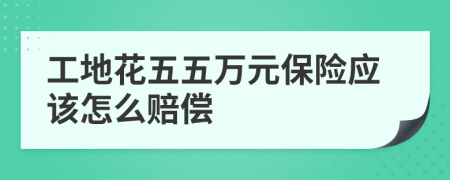 工地花五五万元保险应该怎么赔偿